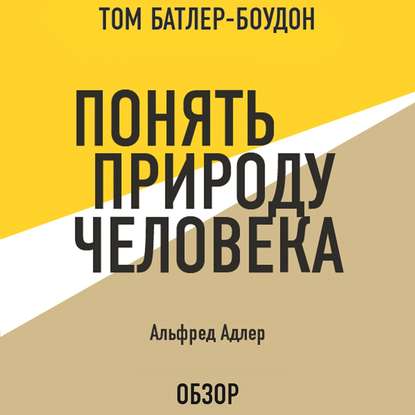 ТОМ БАТЛЕР-БОУДОН

ПОНЯТЬ ПРИРОДУ ЧЕЛОВЕКА

Альфред Адлер

ОБЗОР